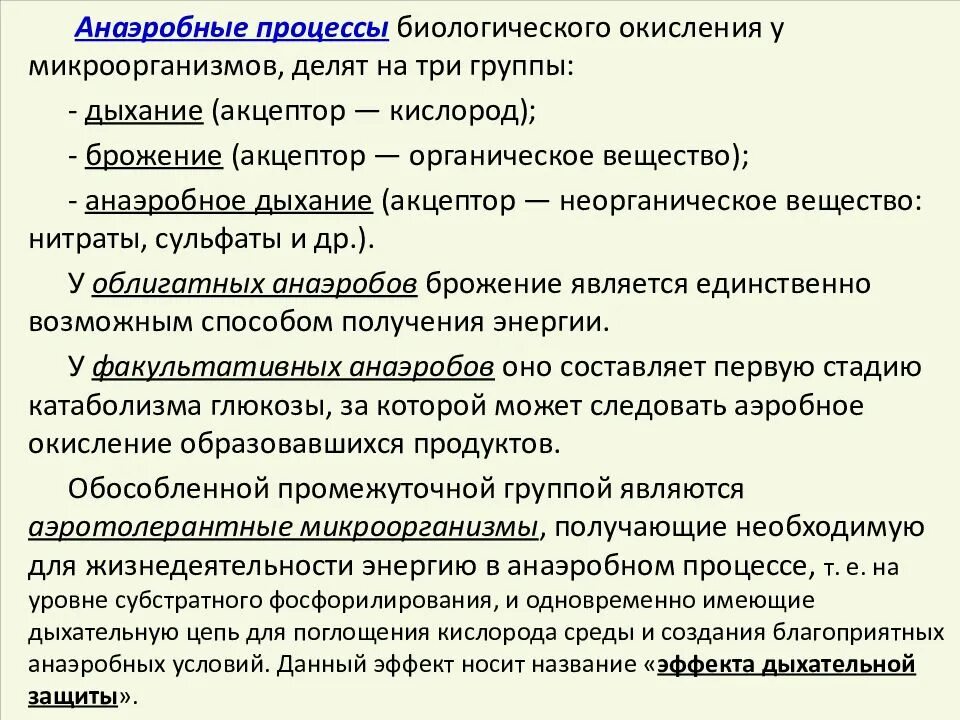 Анаэробные процессы биологического окисления у микроорганизмов, делят на три группы:

- дыхание (акцептор — кислород);

- брожение (акцептор — органическое вещество);

- анаэробное дыхание (акцептор — неорганическое вещество: нитраты, сульфаты и др.).

У облигатных анаэробов брожение является единственно возможным способом получения энергии.

У факультативных анаэробов оно составляет первую стадию катаболизма глюкозы, за которой может следовать аэробное окисление образовавшихся продуктов.

Обособленной промежуточной группой являются аэротолерантные микроорганизмы, получающие необходимую для жизнедеятельности энергию в анаэробном процессе, т. е. на уровне субстратного фосфорилирования, и одновременно имеющие дыхательную цепь для поглощения кислорода среды и создания благоприятных анаэробных условий. Данный эффект носит название «эффекта дыхательной защиты».